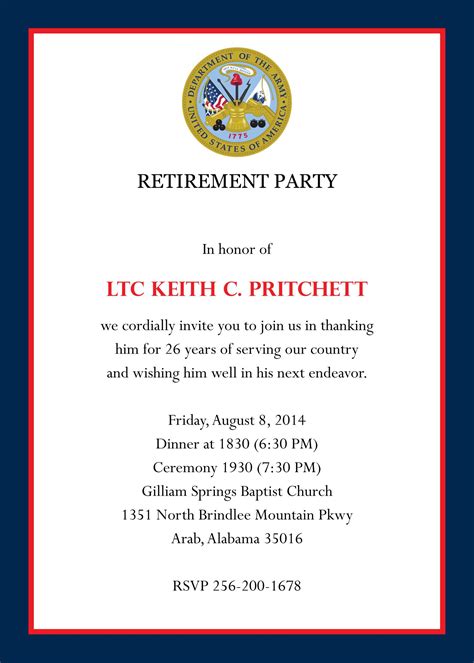 DEPARTMENT OF THE ARMY
UNITED STATES OF AMERICA
1775

RETIREMENT PARTY

In honor of

LTC KEITH C. PRITCHETT

we cordially invite you to join us in thanking him for 26 years of serving our country and wishing him well in his next endeavor.

Friday, August 8, 2014
Dinner at 1830 (6:30 PM)
Ceremony 1930 (7:30 PM)
Gilliam Springs Baptist Church
1351 North Brindlee Mountain Pkwy
Arab, Alabama 35016

RSVP 256-200-1678